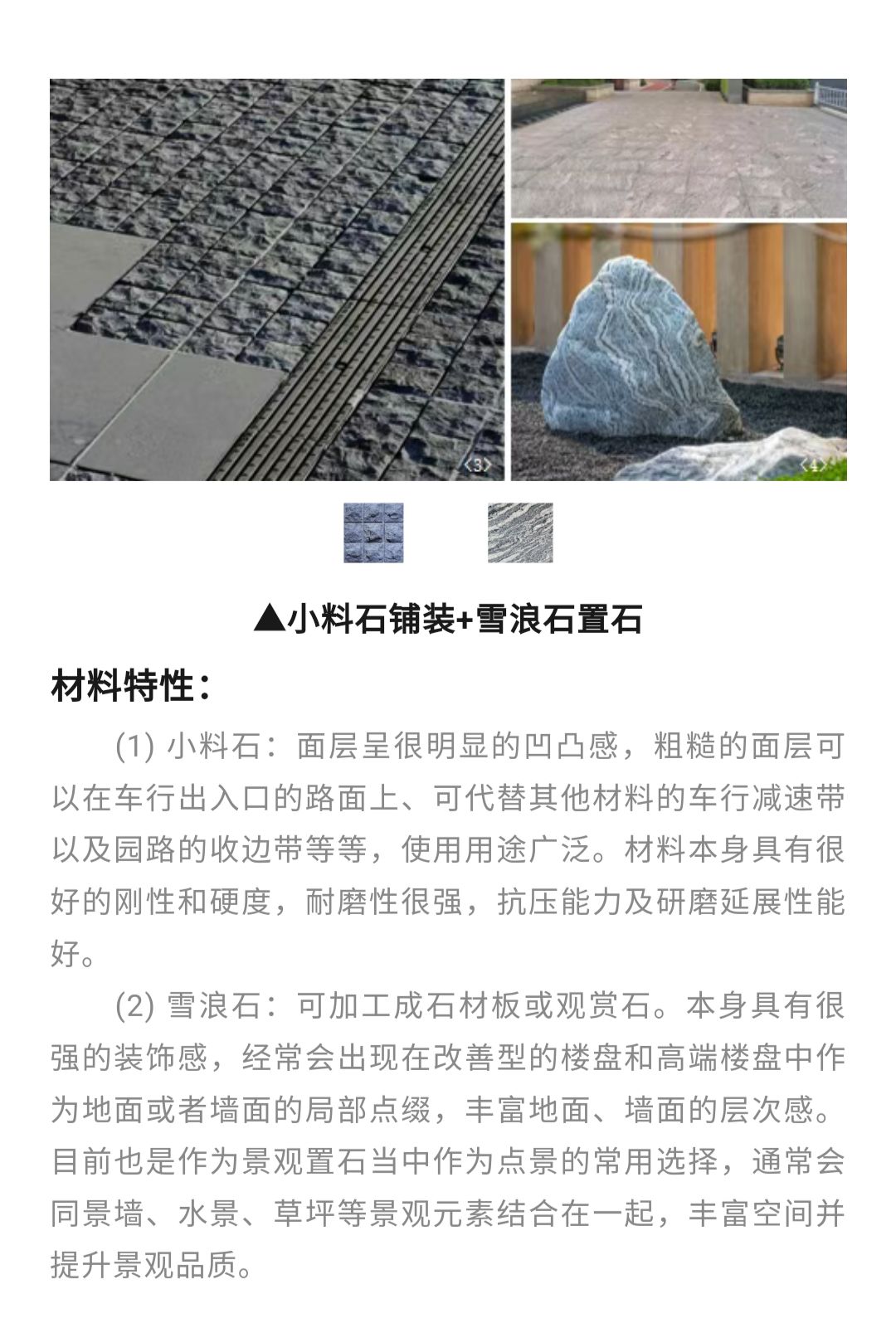 〈3〉

〈4〉

▲小料石铺装+雪浪石置石

材料特性：

(1) 小料石：面层呈很明显的凹凸感，粗糙的面层可以在车行出入口的路面上、可代替其他材料的车行减速带以及园路的收边带等等，使用用途广泛。材料本身具有很好的刚性和硬度，耐磨性很强，抗压能力及研磨延展性能好。

(2) 雪浪石：可加工成石材板或观赏石。本身具有很强的装饰感，经常会出现在改善型的楼盘和高端楼盘中作为地面或者墙面的局部点缀，丰富地面、墙面的层次感。目前也是作为景观置石当中作为点景的常用选择，通常会同景墙、水景、草坪等景观元素结合在一起，丰富空间并提升景观品质。